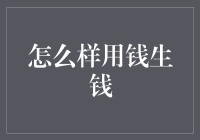 怎么样用钱生钱